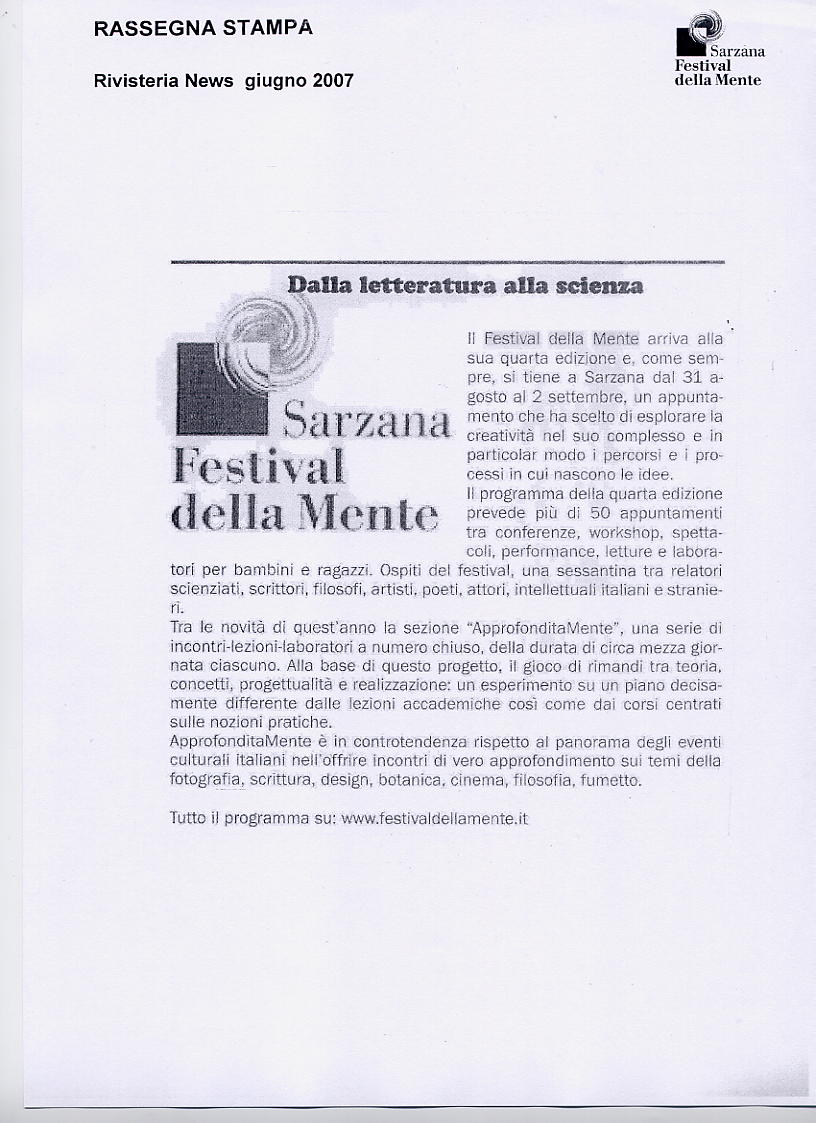 RASSEGNA STAMPA

Rivisteria News giugno 2007

Sarzana
Festival
della Mente

Dalla letteratura alla scienza

Sarzana
Festival
della Mente

Il Festival della Mente arriva alla sua quarta edizione e, come sempre, si tiene a Sarzana dal 31 agosto al 2 settembre, un appuntamento che ha scelto di esplorare la creatività nel suo complesso e in particolar modo i percorsi e i processi in cui nascono le idee.
Il programma della quarta edizione prevede più di 50 appuntamenti tra conferenze, workshop, spettacoli, performance, letture e laboratori per bambini e ragazzi. Ospiti del festival, una sessantina tra relatori scienziati, scrittori, filosofi, artisti, poeti, attori, intellettuali italiani e stranieri.
Tra le novità di quest'anno la sezione "ApprofonditaMente", una serie di incontri-lezioni-laboratori a numero chiuso, della durata di circa mezza giornata ciascuno. Alla base di questo progetto, il gioco di rimandi tra teoria, concetti, progettualità e realizzazione: un esperimento su un piano decisamente differente dalle lezioni accademiche così come dai corsi centrati sulle nozioni pratiche.
ApprofonditaMente è in controtendenza rispetto al panorama degli eventi culturali italiani nell'offrire incontri di vero approfondimento sui temi della fotografia, scrittura, design, botanica, cinema, filosofia, fumetto.

Tutto il programma su: www.festivaldellamente.it